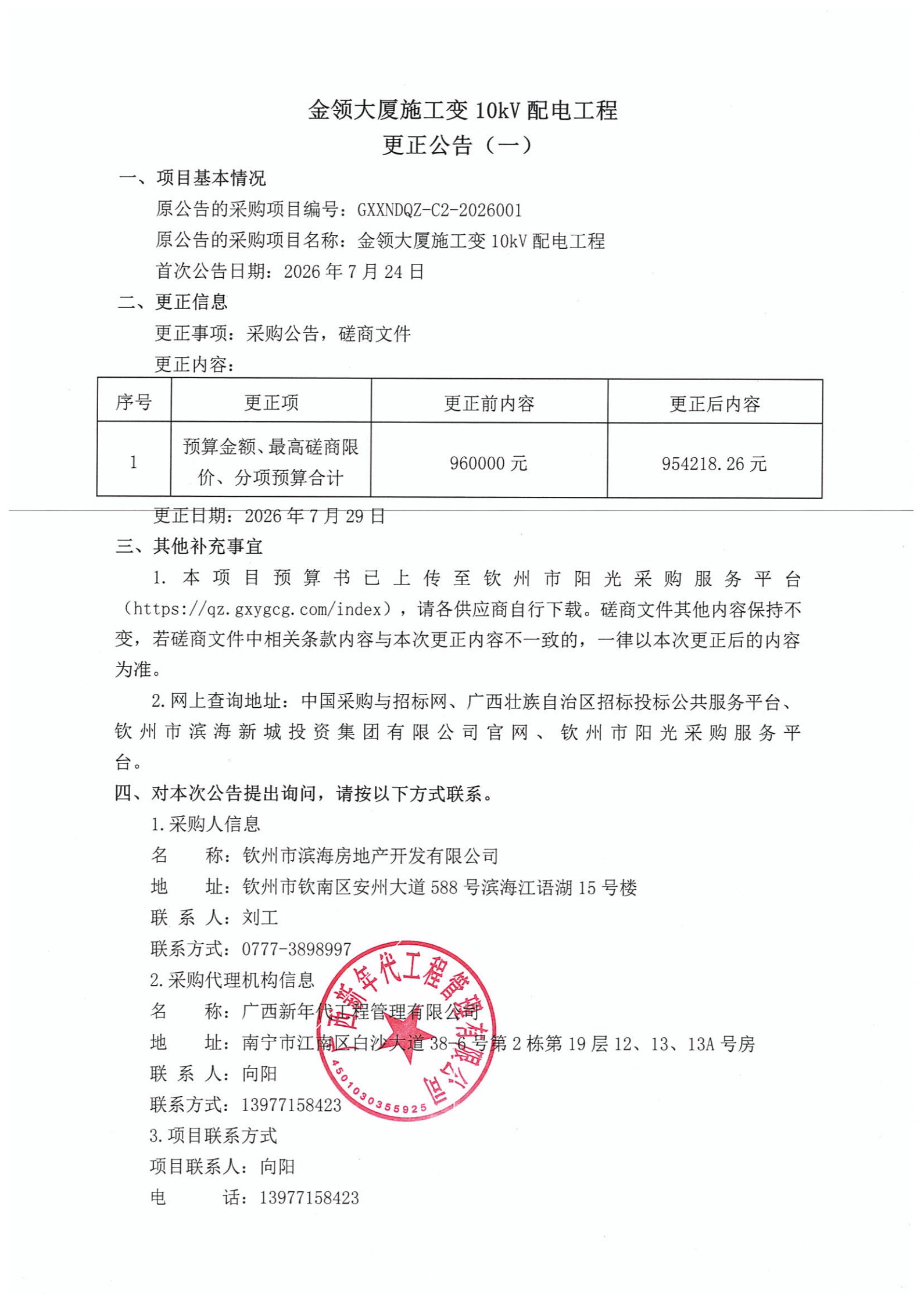 金领大厦施工变 10kV 配电工程
更正公告（一）

一、项目基本情况

原公告的采购项目编号：GXXNDQZ-C2-2026001

原公告的采购项目名称：金领大厦施工变 10kV 配电工程

首次公告日期：2026 年 7 月 24 日

二、更正信息

更正事项：采购公告，磋商文件

更正内容：

| 序号 | 更正项 | 更正前内容 | 更正后内容 |
|---|---|---|---|
| 1 | 预算金额、最高磋商限价、分项预算合计 | 960000 元 | 954218.26 元 |

更正日期：2026 年 7 月 29 日

三、其他补充事宜

1. 本项目预算书已上传至钦州市阳光采购服务平台（https://qz.gxygcg.com/index），请各供应商自行下载。磋商文件其他内容保持不变，若磋商文件中相关条款内容与本次更正内容不一致的，一律以本次更正后的内容为准。

2. 网上查询地址：中国采购与招标网、广西壮族自治区招标投标公共服务平台、钦州市滨海新城投资集团有限公司官网、钦州市阳光采购服务平台。

四、对本次公告提出询问，请按以下方式联系。

1. 采购人信息

名　　称：钦州市滨海房地产开发有限公司

地　　址：钦州市钦南区安州大道 588 号滨海江语湖 15 号楼

联 系 人：刘工

联系方式：0777-3898997

2. 采购代理机构信息

名　　称：广西新年代工程管理有限公司

地　　址：南宁市江南区白沙大道 38-6 号第 2 栋第 19 层 12、13、13A 号房

联 系 人：向阳

联系方式：13977158423

3. 项目联系方式

项目联系人：向阳

电　　话：13977158423

广西新年代工程管理有限公司
4501030355925